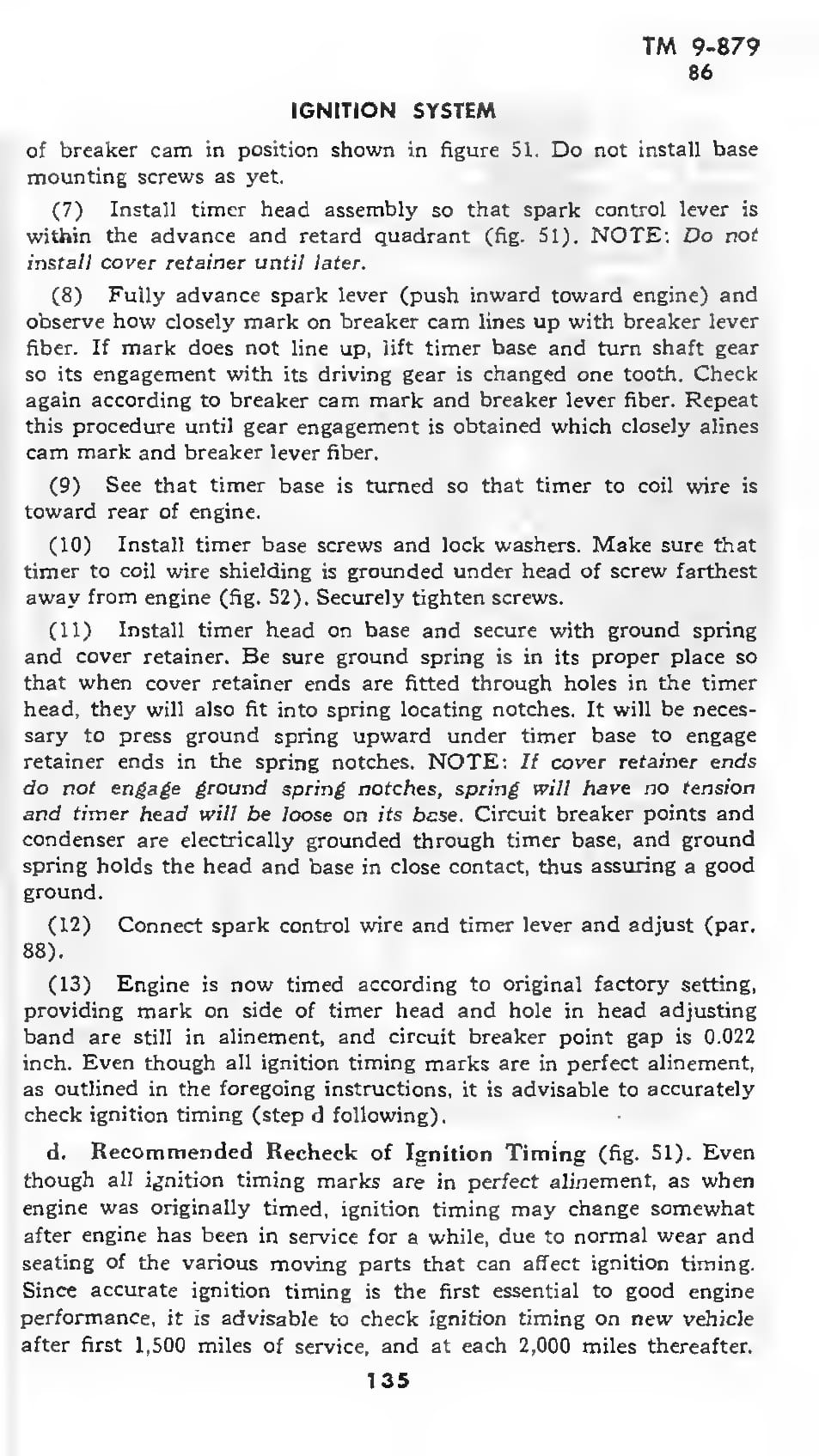 TM 9-879
86

IGNITION SYSTEM

of breaker cam in position shown in figure 51. Do not install base mounting screws as yet.

(7) Install timer head assembly so that spark control lever is within the advance and retard quadrant (fig. 51). NOTE: Do not install cover retainer until later.

(8) Fully advance spark lever (push inward toward engine) and observe how closely mark on breaker cam lines up with breaker lever fiber. If mark does not line up, lift timer base and turn shaft gear so its engagement with its driving gear is changed one tooth. Check again according to breaker cam mark and breaker lever fiber. Repeat this procedure until gear engagement is obtained which closely alines cam mark and breaker lever fiber.

(9) See that timer base is turned so that timer to coil wire is toward rear of engine.

(10) Install timer base screws and lock washers. Make sure that timer to coil wire shielding is grounded under head of screw farthest away from engine (fig. 52). Securely tighten screws.

(11) Install timer head on base and secure with ground spring and cover retainer. Be sure ground spring is in its proper place so that when cover retainer ends are fitted through holes in the timer head, they will also fit into spring locating notches. It will be necessary to press ground spring upward under timer base to engage retainer ends in the spring notches. NOTE: If cover retainer ends do not engage ground spring notches, spring will have no tension and timer head will be loose on its base. Circuit breaker points and condenser are electrically grounded through timer base, and ground spring holds the head and base in close contact, thus assuring a good ground.

(12) Connect spark control wire and timer lever and adjust (par. 88).

(13) Engine is now timed according to original factory setting, providing mark on side of timer head and hole in head adjusting band are still in alinement, and circuit breaker point gap is 0.022 inch. Even though all ignition timing marks are in perfect alinement, as outlined in the foregoing instructions, it is advisable to accurately check ignition timing (step d following).

d. Recommended Recheck of Ignition Timing (fig. 51). Even though all ignition timing marks are in perfect alinement, as when engine was originally timed, ignition timing may change somewhat after engine has been in service for a while, due to normal wear and seating of the various moving parts that can affect ignition timing. Since accurate ignition timing is the first essential to good engine performance, it is advisable to check ignition timing on new vehicle after first 1,500 miles of service, and at each 2,000 miles thereafter.

135